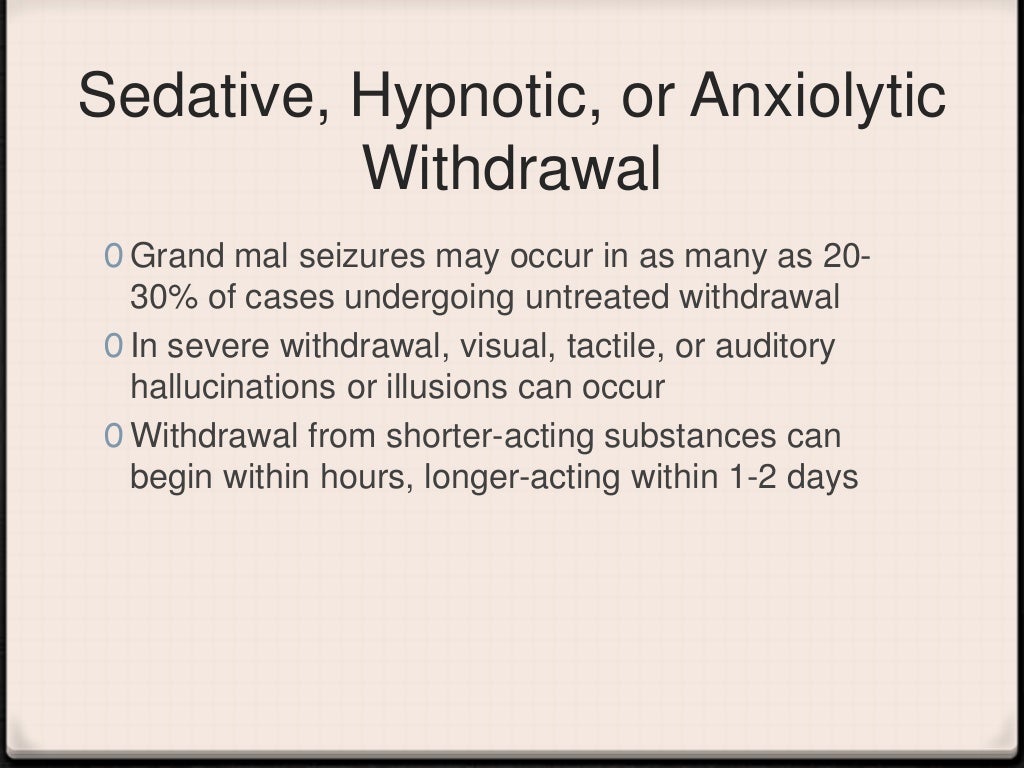 Sedative, Hypnotic, or Anxiolytic Withdrawal

0 Grand mal seizures may occur in as many as 20-30% of cases undergoing untreated withdrawal
0 In severe withdrawal, visual, tactile, or auditory hallucinations or illusions can occur
0 Withdrawal from shorter-acting substances can begin within hours, longer-acting within 1-2 days